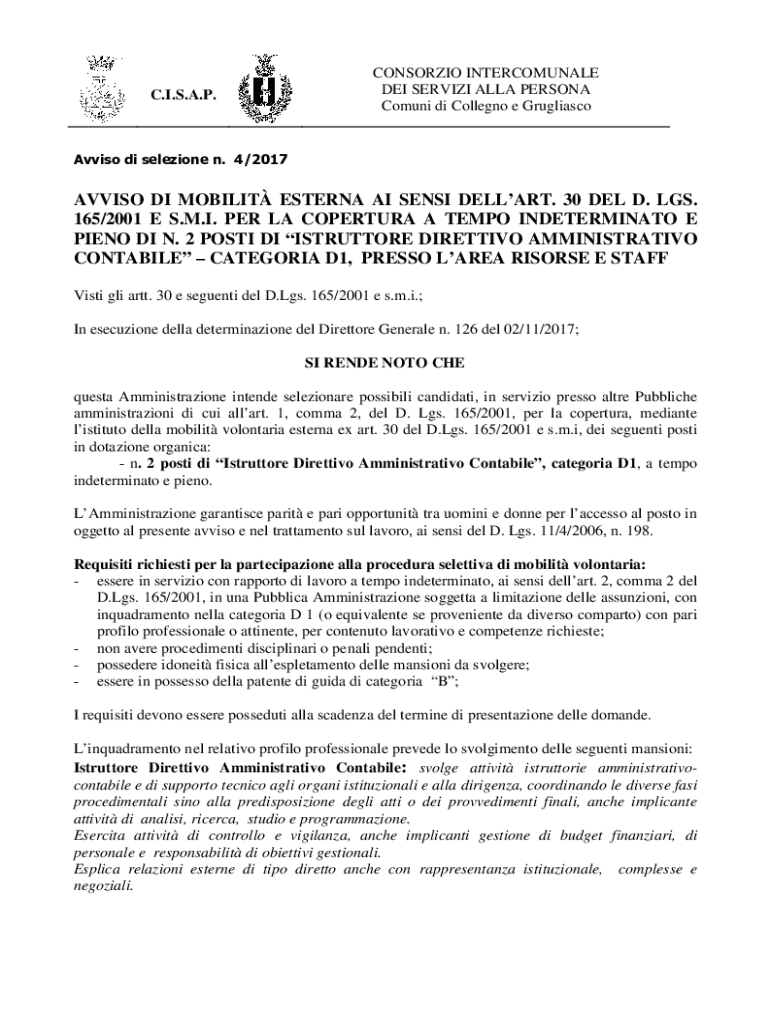 C.I.S.A.P.

CONSORZIO INTERCOMUNALE
DEI SERVIZI ALLA PERSONA
Comuni di Collegno e Grugliasco

Avviso di selezione n. 4/2017

AVVISO DI MOBILITÀ ESTERNA AI SENSI DELL'ART. 30 DEL D. LGS. 165/2001 E S.M.I. PER LA COPERTURA A TEMPO INDETERMINATO E PIENO DI N. 2 POSTI DI "ISTRUTTORE DIRETTIVO AMMINISTRATIVO CONTABILE" – CATEGORIA D1, PRESSO L'AREA RISORSE E STAFF

Visti gli artt. 30 e seguenti del D.Lgs. 165/2001 e s.m.i.;

In esecuzione della determinazione del Direttore Generale n. 126 del 02/11/2017;

SI RENDE NOTO CHE

questa Amministrazione intende selezionare possibili candidati, in servizio presso altre Pubbliche amministrazioni di cui all'art. 1, comma 2, del D. Lgs. 165/2001, per la copertura, mediante l'istituto della mobilità volontaria esterna ex art. 30 del D.Lgs. 165/2001 e s.m.i, dei seguenti posti in dotazione organica:
- n. 2 posti di "Istruttore Direttivo Amministrativo Contabile", categoria D1, a tempo indeterminato e pieno.

L'Amministrazione garantisce parità e pari opportunità tra uomini e donne per l'accesso al posto in oggetto al presente avviso e nel trattamento sul lavoro, ai sensi del D. Lgs. 11/4/2006, n. 198.

Requisiti richiesti per la partecipazione alla procedura selettiva di mobilità volontaria:
- essere in servizio con rapporto di lavoro a tempo indeterminato, ai sensi dell'art. 2, comma 2 del D.Lgs. 165/2001, in una Pubblica Amministrazione soggetta a limitazione delle assunzioni, con inquadramento nella categoria D 1 (o equivalente se proveniente da diverso comparto) con pari profilo professionale o attinente, per contenuto lavorativo e competenze richieste;
- non avere procedimenti disciplinari o penali pendenti;
- possedere idoneità fisica all'espletamento delle mansioni da svolgere;
- essere in possesso della patente di guida di categoria "B";

I requisiti devono essere posseduti alla scadenza del termine di presentazione delle domande.

L'inquadramento nel relativo profilo professionale prevede lo svolgimento delle seguenti mansioni:
Istruttore Direttivo Amministrativo Contabile: svolge attività istruttorie amministrativo-contabile e di supporto tecnico agli organi istituzionali e alla dirigenza, coordinando le diverse fasi procedimentali sino alla predisposizione degli atti o dei provvedimenti finali, anche implicante attività di analisi, ricerca, studio e programmazione.
Esercita attività di controllo e vigilanza, anche implicanti gestione di budget finanziari, di personale e responsabilità di obiettivi gestionali.
Esplica relazioni esterne di tipo diretto anche con rappresentanza istituzionale, complesse e negoziali.